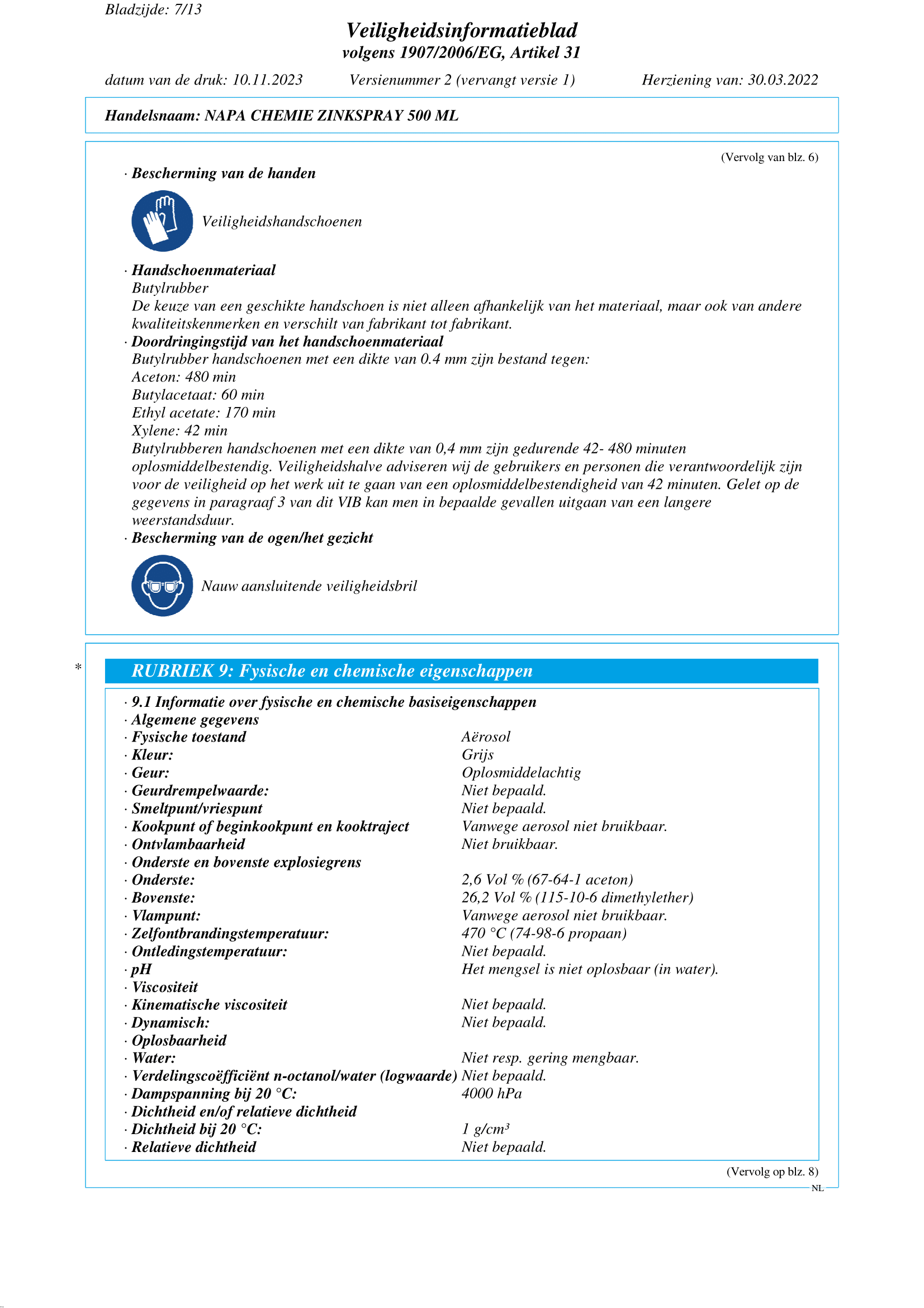 Bladzijde: 7/13

Veiligheidsinformatieblad
volgens 1907/2006/EG, Artikel 31

datum van de druk: 10.11.2023 Versienummer 2 (vervangt versie 1) Herziening van: 30.03.2022

Handelsnaam: NAPA CHEMIE ZINKSPRAY 500 ML

(Vervolg van blz. 6)

· Bescherming van de handen

Veiligheidshandschoenen

· Handschoenmateriaal
Butylrubber
De keuze van een geschikte handschoen is niet alleen afhankelijk van het materiaal, maar ook van andere kwaliteitskenmerken en verschilt van fabrikant tot fabrikant.
· Doordringingstijd van het handschoenmateriaal
Butylrubber handschoenen met een dikte van 0.4 mm zijn bestand tegen:
Aceton: 480 min
Butylacetaat: 60 min
Ethyl acetate: 170 min
Xylene: 42 min
Butylrubberen handschoenen met een dikte van 0,4 mm zijn gedurende 42- 480 minuten oplosmiddelbestendig. Veiligheidshalve adviseren wij de gebruikers en personen die verantwoordelijk zijn voor de veiligheid op het werk uit te gaan van een oplosmiddelbestendigheid van 42 minuten. Gelet op de gegevens in paragraaf 3 van dit VIB kan men in bepaalde gevallen uitgaan van een langere weerstandsduur.
· Bescherming van de ogen/het gezicht

Nauw aansluitende veiligheidsbril

*

RUBRIEK 9: Fysische en chemische eigenschappen

· 9.1 Informatie over fysische en chemische basiseigenschappen
· Algemene gegevens
· Fysische toestand Aërosol
· Kleur: Grijs
· Geur: Oplosmiddelachtig
· Geurdrempelwaarde: Niet bepaald.
· Smeltpunt/vriespunt Niet bepaald.
· Kookpunt of beginkookpunt en kooktraject Vanwege aerosol niet bruikbaar.
· Ontvlambaarheid Niet bruikbaar.
· Onderste en bovenste explosiegrens
· Onderste: 2,6 Vol % (67-64-1 aceton)
· Bovenste: 26,2 Vol % (115-10-6 dimethylether)
· Vlampunt: Vanwege aerosol niet bruikbaar.
· Zelfontbrandingstemperatuur: 470 °C (74-98-6 propaan)
· Ontledingstemperatuur: Niet bepaald.
· pH Het mengsel is niet oplosbaar (in water).
· Viscositeit
· Kinematische viscositeit Niet bepaald.
· Dynamisch: Niet bepaald.
· Oplosbaarheid
· Water: Niet resp. gering mengbaar.
· Verdelingscoëfficiënt n-octanol/water (logwaarde) Niet bepaald.
· Dampspanning bij 20 °C: 4000 hPa
· Dichtheid en/of relatieve dichtheid
· Dichtheid bij 20 °C: 1 g/cm³
· Relatieve dichtheid Niet bepaald.

(Vervolg op blz. 8)
NL